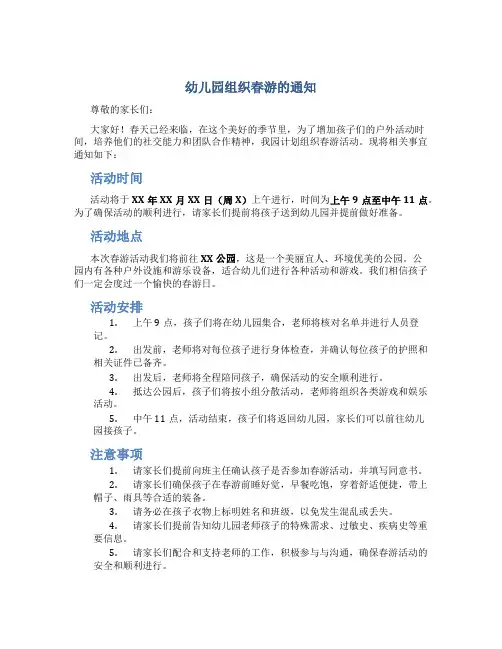 幼儿园组织春游的通知

尊敬的家长们：

大家好！春天已经来临，在这个美好的季节里，为了增加孩子们的户外活动时间，培养他们的社交能力和团队合作精神，我园计划组织春游活动。现将相关事宜通知如下：

活动时间

活动将于 XX 年 XX 月 XX 日（周 X）上午进行，时间为上午 9 点至中午 11 点。为了确保活动的顺利进行，请家长们提前将孩子送到幼儿园并提前做好准备。

活动地点

本次春游活动我们将前往 XX 公园，这是一个美丽宜人、环境优美的公园。公园内有各种户外设施和游乐设备，适合幼儿们进行各种活动和游戏。我们相信孩子们一定会度过一个愉快的春游日。

活动安排

1. 上午 9 点，孩子们将在幼儿园集合，老师将核对名单并进行人员登记。
2. 出发前，老师将对每位孩子进行身体检查，并确认每位孩子的护照和相关证件已备齐。
3. 出发后，老师将全程陪同孩子，确保活动的安全顺利进行。
4. 抵达公园后，孩子们将按小组分散活动，老师将组织各类游戏和娱乐活动。
5. 中午 11 点，活动结束，孩子们将返回幼儿园，家长们可以前往幼儿园接孩子。

注意事项

1. 请家长们提前向班主任确认孩子是否参加春游活动，并填写同意书。
2. 请家长们确保孩子在春游前睡好觉，早餐吃饱，穿着舒适便捷，带上帽子、雨具等合适的装备。
3. 请务必在孩子衣物上标明姓名和班级，以免发生混乱或丢失。
4. 请家长们提前告知幼儿园老师孩子的特殊需求、过敏史、疾病史等重要信息。
5. 请家长们配合和支持老师的工作，积极参与与沟通，确保春游活动的安全和顺利进行。